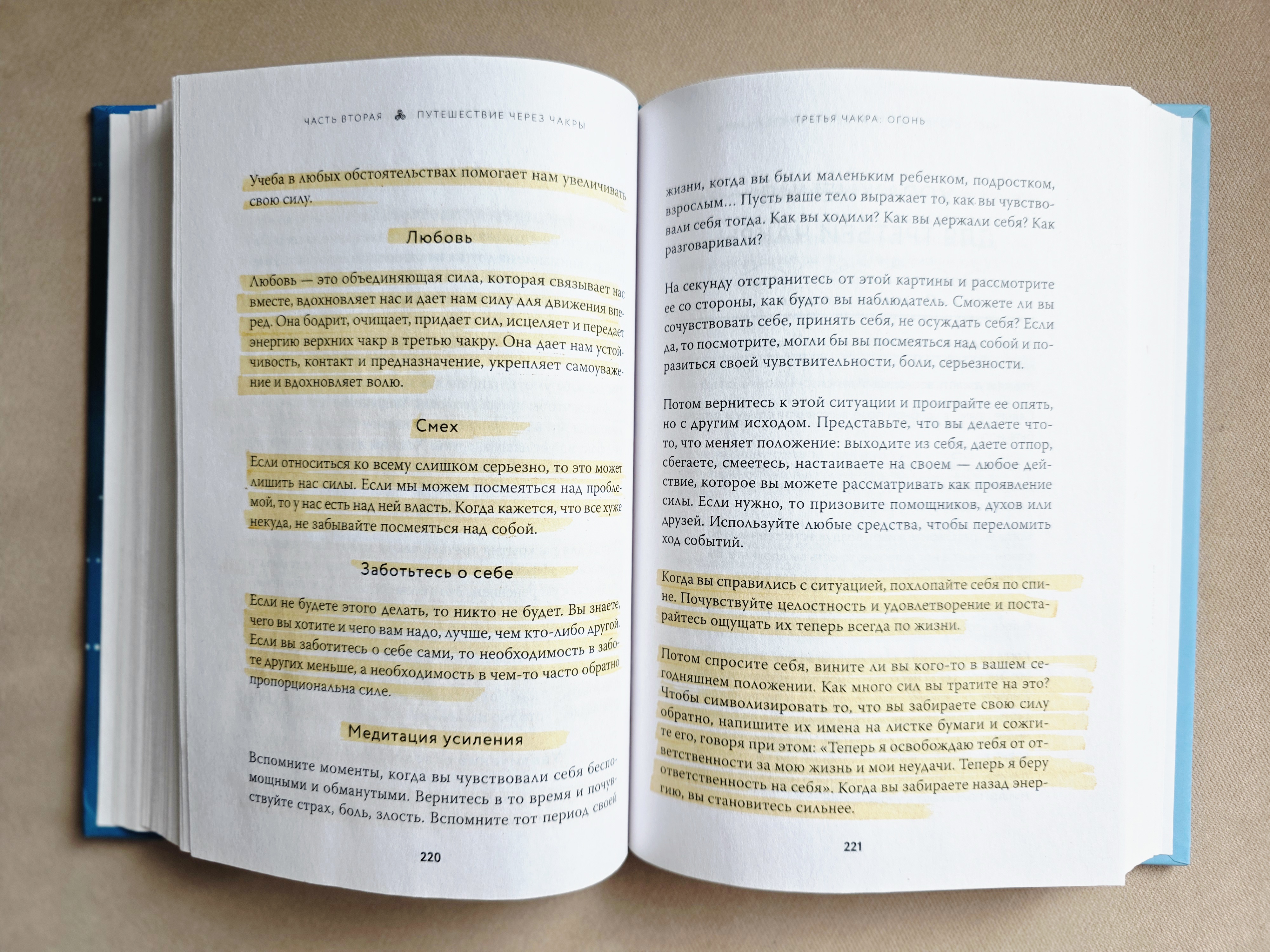 ЧАСТЬ ВТОРАЯ ПУТЕШЕСТВИЕ ЧЕРЕЗ ЧАКРЫ

Учеба в любых обстоятельствах помогает нам увеличивать свою силу.

Любовь

Любовь — это объединяющая сила, которая связывает нас вместе, вдохновляет нас и дает нам силу для движения вперед. Она бодрит, очищает, придает сил, исцеляет и передает энергию верхних чакр в третью чакру. Она дает нам устойчивость, контакт и предназначение, укрепляет самоуважение и вдохновляет волю.

Смех

Если относиться ко всему слишком серьезно, то это может лишить нас силы. Если мы можем посмеяться над проблемой, то у нас есть над ней власть. Когда кажется, что все хуже некуда, не забывайте посмеяться над собой.

Заботьтесь о себе

Если не будете этого делать, то никто не будет. Вы знаете, чего вы хотите и чего вам надо, лучше, чем кто-либо другой. Если вы заботитесь о себе сами, то необходимость в заботе других меньше, а необходимость в чем-то часто обратно пропорциональна силе.

Медитация усиления

Вспомните моменты, когда вы чувствовали себя беспомощными и обманутыми. Вернитесь в то время и почувствуйте страх, боль, злость. Вспомните тот период своей

220

ТРЕТЬЯ ЧАКРА: ОГОНЬ

жизни, когда вы были маленьким ребенком, подростком, взрослым... Пусть ваше тело выражает то, как вы чувствовали себя тогда. Как вы ходили? Как вы держали себя? Как разговаривали?

На секунду отстранитесь от этой картины и рассмотрите ее со стороны, как будто вы наблюдатель. Сможете ли вы сочувствовать себе, принять себя, не осуждать себя? Если да, то посмотрите, могли бы вы посмеяться над собой и поразиться своей чувствительности, боли, серьезности.

Потом вернитесь к этой ситуации и проиграйте ее опять, но с другим исходом. Представьте, что вы делаете что-то, что меняет положение: выходите из себя, даете отпор, сбегаете, смеетесь, настаиваете на своем — любое действие, которое вы можете рассматривать как проявление силы. Если нужно, то призовите помощников, духов или друзей. Используйте любые средства, чтобы переломить ход событий.

Когда вы справились с ситуацией, похлопайте себя по спине. Почувствуйте целостность и удовлетворение и постарайтесь ощущать их теперь всегда по жизни.

Потом спросите себя, вините ли вы кого-то в вашем сегодняшнем положении. Как много сил вы тратите на это? Чтобы символизировать то, что вы забираете свою силу обратно, напишите их имена на листке бумаги и сожгите его, говоря при этом: «Теперь я освобождаю тебя от ответственности за мою жизнь и мои неудачи. Теперь я беру ответственность на себя». Когда вы забираете назад энергию, вы становитесь сильнее.

221